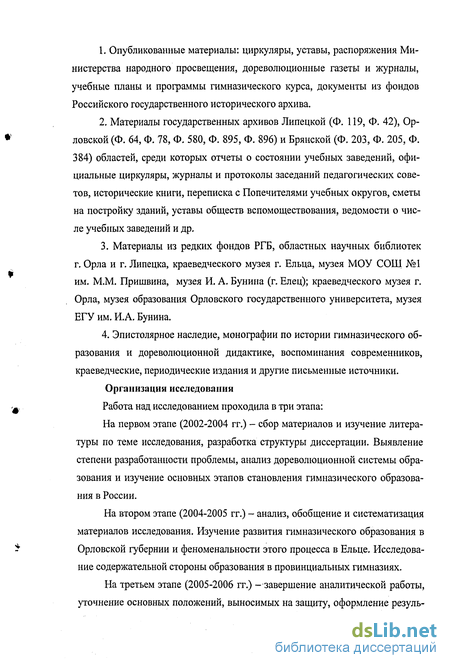 1. Опубликованные материалы: циркуляры, уставы, распоряжения Министерства народного просвещения, дореволюционные газеты и журналы, учебные планы и программы гимназического курса, документы из фондов Российского государственного исторического архива.

2. Материалы государственных архивов Липецкой (Ф. 119, Ф. 42), Орловской (Ф. 64, Ф. 78, Ф. 580, Ф. 895, Ф. 896) и Брянской (Ф. 203, Ф. 205, Ф. 384) областей, среди которых отчеты о состоянии учебных заведений, официальные циркуляры, журналы и протоколы заседаний педагогических советов, исторические книги, переписка с Попечителями учебных округов, сметы на постройку зданий, уставы обществ вспомоществования, ведомости о числе учебных заведений и др.

3. Материалы из редких фондов РГБ, областных научных библиотек г. Орла и г. Липецка, краеведческого музея г. Ельца, музея МОУ СОШ №1 им. М.М. Пришвина, музея И. А. Бунина (г. Елец); краеведческого музея г. Орла, музея образования Орловского государственного университета, музея ЕГУ им. И.А. Бунина.

4. Эпистолярное наследие, монографии по истории гимназического образования и дореволюционной дидактике, воспоминания современников, краеведческие, периодические издания и другие письменные источники.

Организация исследования

Работа над исследованием проходила в три этапа:

На первом этапе (2002-2004 гг.) – сбор материалов и изучение литературы по теме исследования, разработка структуры диссертации. Выявление степени разработанности проблемы, анализ дореволюционной системы образования и изучение основных этапов становления гимназического образования в России.

На втором этапе (2004-2005 гг.) – анализ, обобщение и систематизация материалов исследования. Изучение развития гимназического образования в Орловской губернии и феноменальности этого процесса в Ельце. Исследование содержательной стороны образования в провинциальных гимназиях.

На третьем этапе (2005-2006 гг.) – завершение аналитической работы, уточнение основных положений, выносимых на защиту, оформление резуль-

dsLib.net
библиотека диссертаций